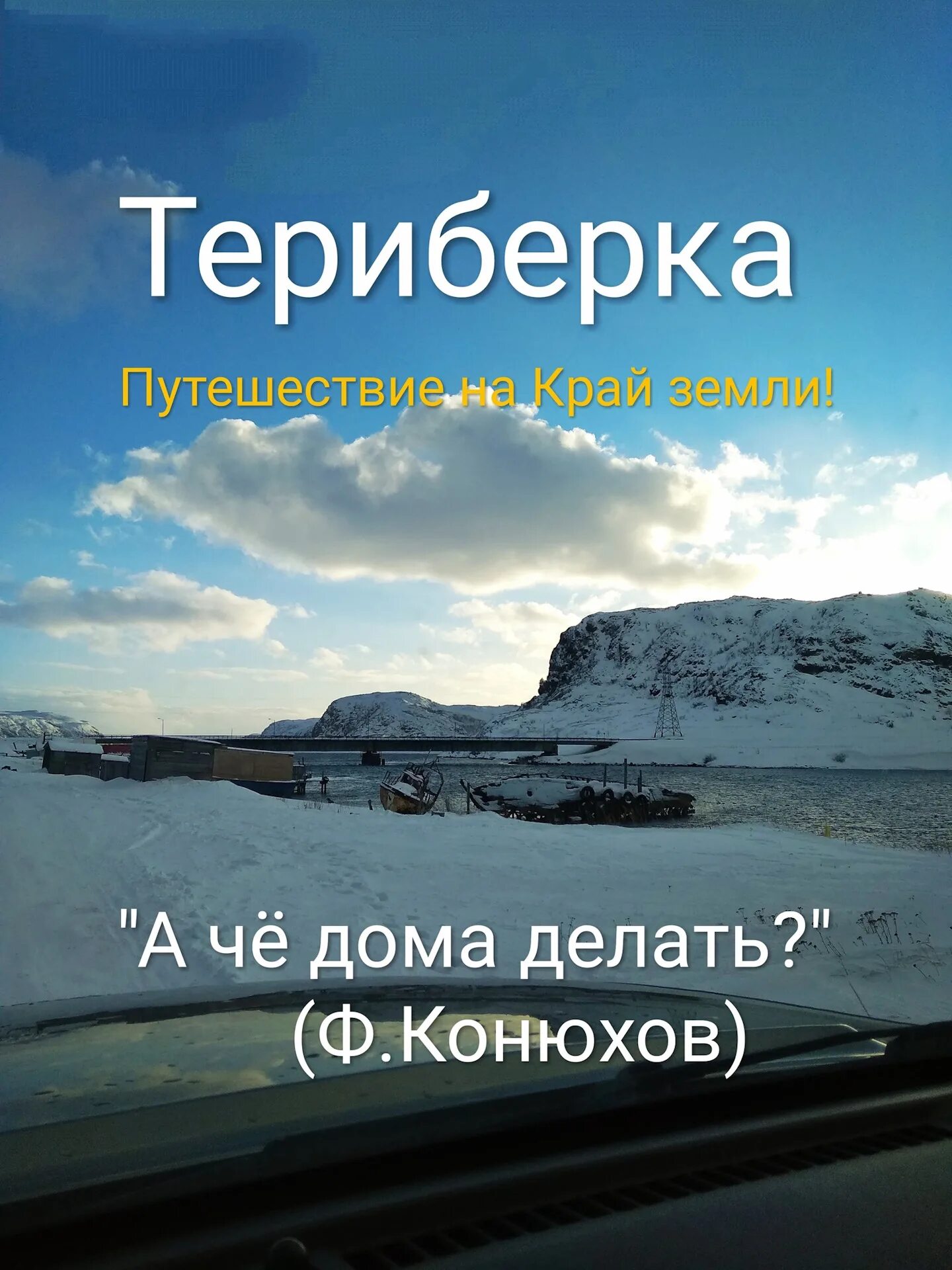 Териберка

Путешествие на Край земли!

"А чё дома делать?"
(Ф.Конюхов)